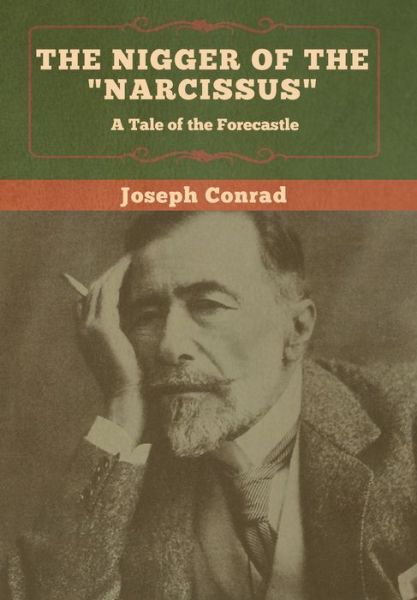 THE NIGGER OF THE "NARCISSUS"
A Tale of the Forecastle

Joseph Conrad